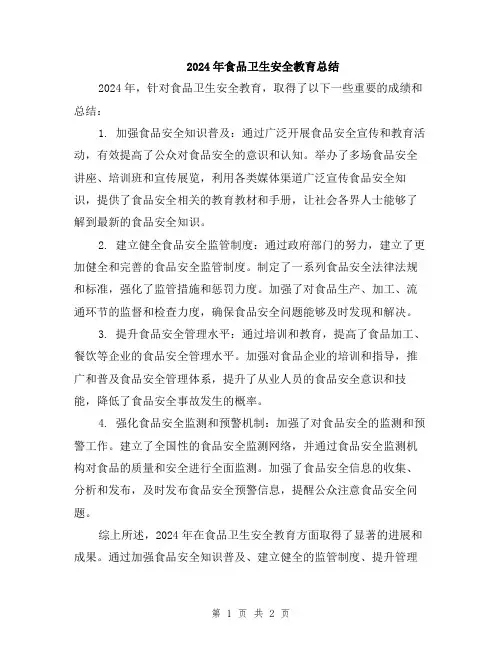 2024年食品卫生安全教育总结

2024年，针对食品卫生安全教育，取得了以下一些重要的成绩和总结：

1. 加强食品安全知识普及：通过广泛开展食品安全宣传和教育活动，有效提高了公众对食品安全的意识和认知。举办了多场食品安全讲座、培训班和宣传展览，利用各类媒体渠道广泛宣传食品安全知识，提供了食品安全相关的教育教材和手册，让社会各界人士能够了解到最新的食品安全知识。

2. 建立健全食品安全监管制度：通过政府部门的努力，建立了更加健全和完善的食品安全监管制度。制定了一系列食品安全法律法规和标准，强化了监管措施和惩罚力度。加强了对食品生产、加工、流通环节的监督和检查力度，确保食品安全问题能够及时发现和解决。

3. 提升食品安全管理水平：通过培训和教育，提高了食品加工、餐饮等企业的食品安全管理水平。加强对食品企业的培训和指导，推广和普及食品安全管理体系，提升了从业人员的食品安全意识和技能，降低了食品安全事故发生的概率。

4. 强化食品安全监测和预警机制：加强了对食品安全的监测和预警工作。建立了全国性的食品安全监测网络，并通过食品安全监测机构对食品的质量和安全进行全面监测。加强了食品安全信息的收集、分析和发布，及时发布食品安全预警信息，提醒公众注意食品安全问题。

综上所述，2024年在食品卫生安全教育方面取得了显著的进展和成果。通过加强食品安全知识普及、建立健全的监管制度、提升管理

第 1 页 共 2 页